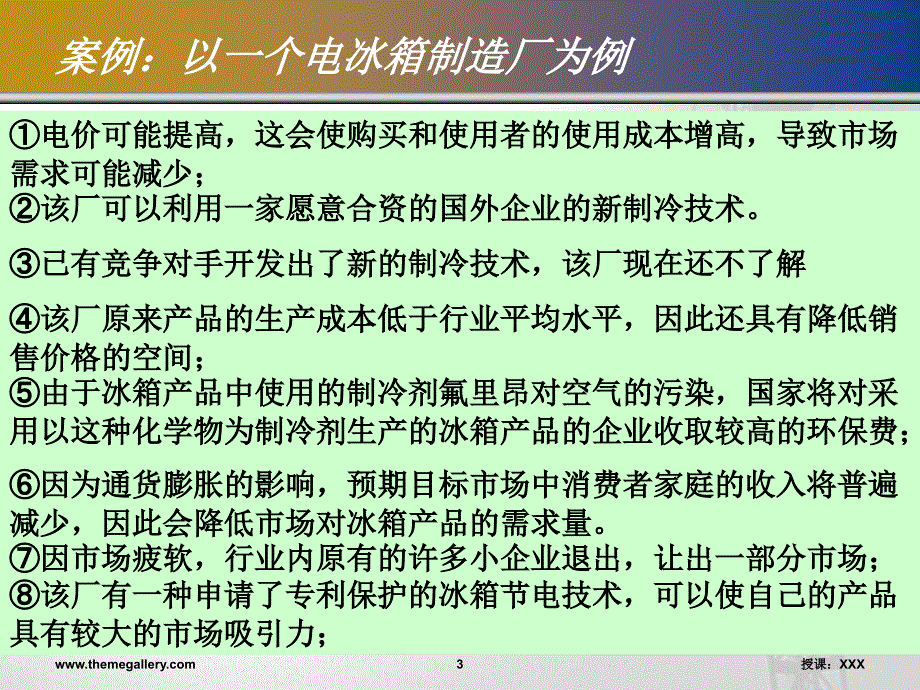 案例：以一个电冰箱制造厂为例

①电价可能提高，这会使购买和使用者的使用成本增高，导致市场需求可能减少；
②该厂可以利用一家愿意合资的国外企业的新制冷技术。

③已有竞争对手开发出了新的制冷技术，该厂现在还不了解

④该厂原来产品的生产成本低于行业平均水平，因此还具有降低销售价格的空间；
⑤由于冰箱产品中使用的制冷剂氟里昂对空气的污染，国家将对采用以这种化学物为制冷剂生产的冰箱产品的企业收取较高的环保费；

⑥因为通货膨胀的影响，预期目标市场中消费者家庭的收入将普遍减少，因此会降低市场对冰箱产品的需求量。
⑦因市场疲软，行业内原有的许多小企业退出，让出一部分市场；
⑧该厂有一种申请了专利保护的冰箱节电技术，可以使自己的产品具有较大的市场吸引力；

www.themegallery.com 3 授课：XXX